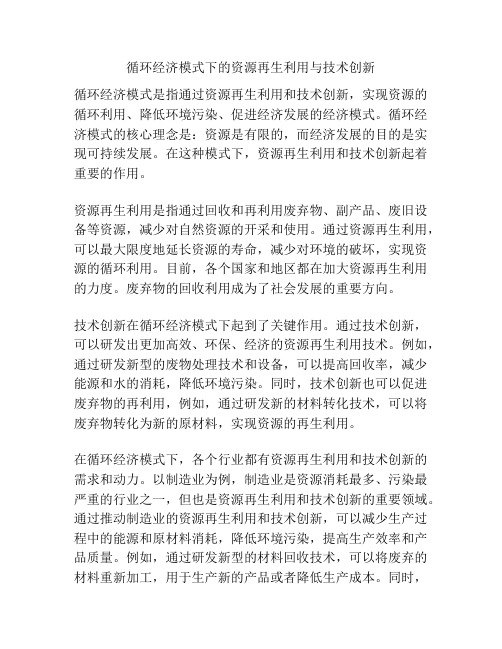 循环经济模式下的资源再生利用与技术创新

循环经济模式是指通过资源再生利用和技术创新，实现资源的循环利用、降低环境污染、促进经济发展的经济模式。循环经济模式的核心理念是：资源是有限的，而经济发展的目的是实现可持续发展。在这种模式下，资源再生利用和技术创新起着重要的作用。

资源再生利用是指通过回收和再利用废弃物、副产品、废旧设备等资源，减少对自然资源的开采和使用。通过资源再生利用，可以最大限度地延长资源的寿命，减少对环境的破坏，实现资源的循环利用。目前，各个国家和地区都在加大资源再生利用的力度。废弃物的回收利用成为了社会发展的重要方向。

技术创新在循环经济模式下起到了关键作用。通过技术创新，可以研发出更加高效、环保、经济的资源再生利用技术。例如，通过研发新型的废物处理技术和设备，可以提高回收率，减少能源和水的消耗，降低环境污染。同时，技术创新也可以促进废弃物的再利用，例如，通过研发新的材料转化技术，可以将废弃物转化为新的原材料，实现资源的再生利用。

在循环经济模式下，各个行业都有资源再生利用和技术创新的需求和动力。以制造业为例，制造业是资源消耗最多、污染最严重的行业之一，但也是资源再生利用和技术创新的重要领域。通过推动制造业的资源再生利用和技术创新，可以减少生产过程中的能源和原材料消耗，降低环境污染，提高生产效率和产品质量。例如，通过研发新型的材料回收技术，可以将废弃的材料重新加工，用于生产新的产品或者降低生产成本。同时，